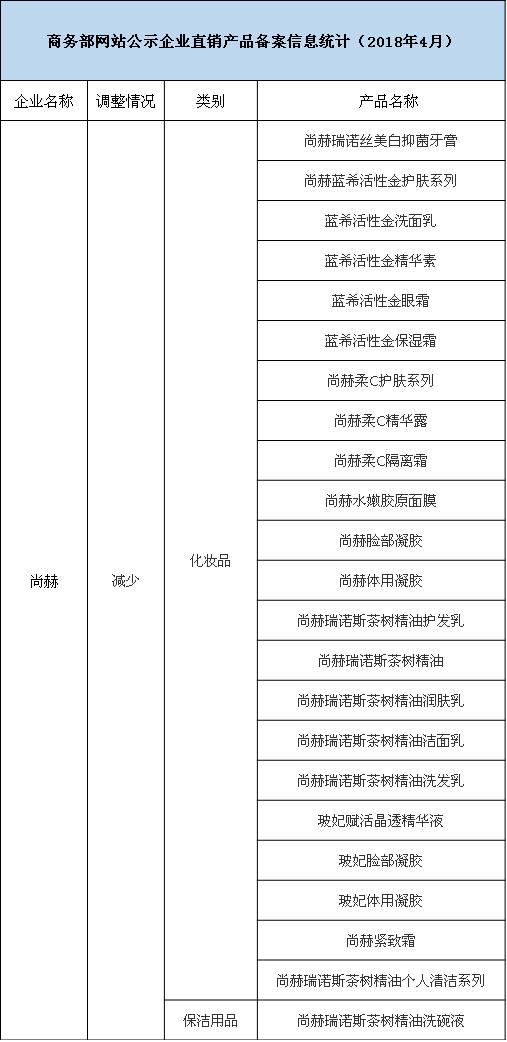 商务部网站公示企业直销产品备案信息统计（2018年4月）

| 企业名称 | 调整情况 | 类别 | 产品名称 |
|---|---|---|---|
| 尚赫 | 减少 | 化妆品 | 尚赫瑞诺丝美白抑菌牙膏 |
| | | | 尚赫蓝希活性金护肤系列 |
| | | | 蓝希活性金洗面乳 |
| | | | 蓝希活性金精华素 |
| | | | 蓝希活性金眼霜 |
| | | | 蓝希活性金保湿霜 |
| | | | 尚赫柔C护肤系列 |
| | | | 尚赫柔C精华露 |
| | | | 尚赫柔C隔离霜 |
| | | | 尚赫水嫩胶原面膜 |
| | | | 尚赫脸部凝胶 |
| | | | 尚赫体用凝胶 |
| | | | 尚赫瑞诺斯茶树精油护发乳 |
| | | | 尚赫瑞诺斯茶树精油 |
| | | | 尚赫瑞诺斯茶树精油润肤乳 |
| | | | 尚赫瑞诺斯茶树精油洁面乳 |
| | | | 尚赫瑞诺斯茶树精油洗发乳 |
| | | | 玻妃赋活晶透精华液 |
| | | | 玻妃脸部凝胶 |
| | | | 玻妃体用凝胶 |
| | | | 尚赫紧致霜 |
| | | | 尚赫瑞诺斯茶树精油个人清洁系列 |
| | | 保洁用品 | 尚赫瑞诺斯茶树精油洗碗液 |